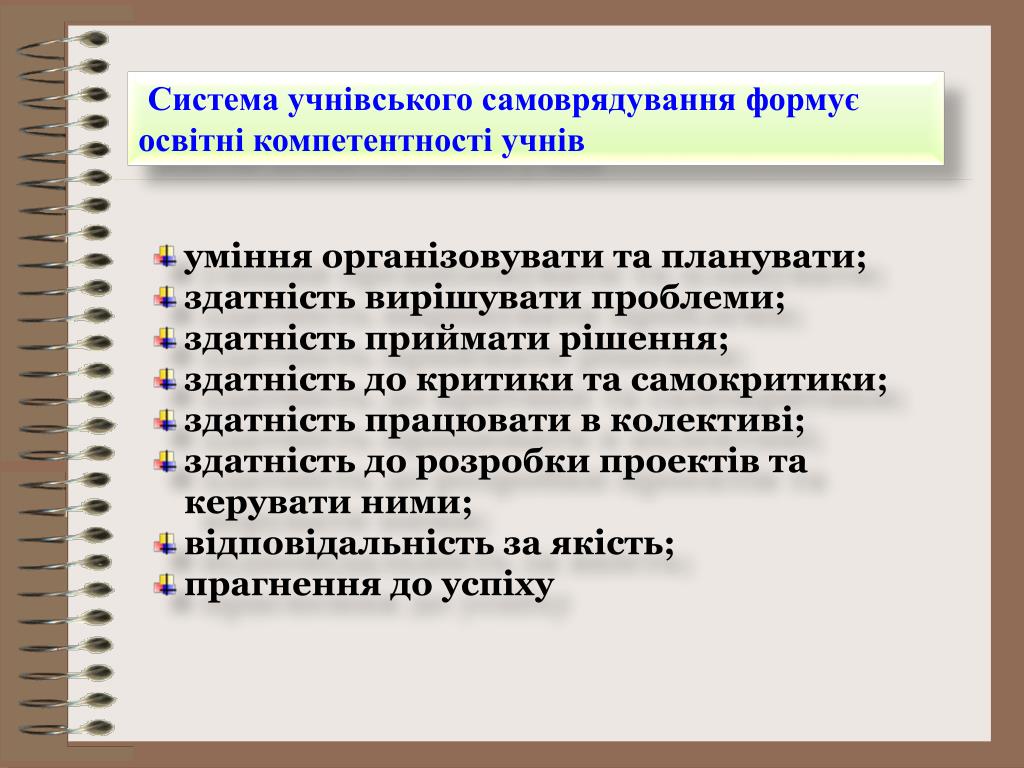 Система учнівського самоврядування формує освітні компетентності учнів

уміння організовувати та планувати;
здатність вирішувати проблеми;
здатність приймати рішення;
здатність до критики та самокритики;
здатність працювати в колективі;
здатність до розробки проектів та керувати ними;
відповідальність за якість;
прагнення до успіху